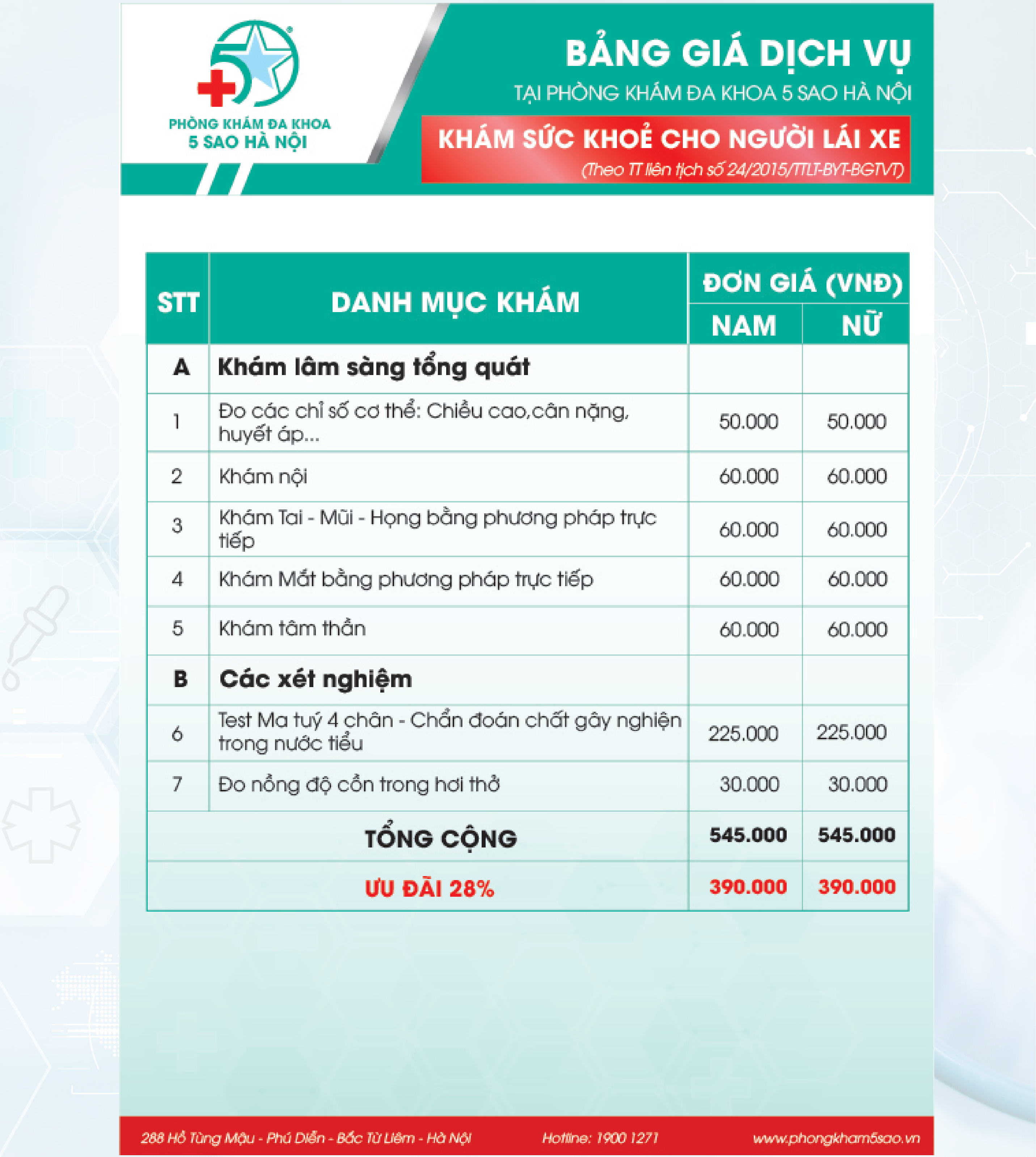 PHÒNG KHÁM ĐA KHOA
5 SAO HÀ NỘI

BẢNG GIÁ DỊCH VỤ
TẠI PHÒNG KHÁM ĐA KHOA 5 SAO HÀ NỘI

KHÁM SỨC KHOẺ CHO NGƯỜI LÁI XE
(Theo TT liên tịch số 24/2015/TTLT-BYT-BGTVT)

| STT | DANH MỤC KHÁM | ĐƠN GIÁ (VNĐ) NAM | ĐƠN GIÁ (VNĐ) NỮ |
|---|---|---|---|
| A | Khám lâm sàng tổng quát | | |
| 1 | Đo các chỉ số cơ thể: Chiều cao,cân nặng, huyết áp... | 50.000 | 50.000 |
| 2 | Khám nội | 60.000 | 60.000 |
| 3 | Khám Tai - Mũi - Họng bằng phương pháp trực tiếp | 60.000 | 60.000 |
| 4 | Khám Mắt bằng phương pháp trực tiếp | 60.000 | 60.000 |
| 5 | Khám tâm thần | 60.000 | 60.000 |
| B | Các xét nghiệm | | |
| 6 | Test Ma tuý 4 chân - Chẩn đoán chất gây nghiện trong nước tiểu | 225.000 | 225.000 |
| 7 | Đo nồng độ cồn trong hơi thở | 30.000 | 30.000 |
| | TỔNG CỘNG | 545.000 | 545.000 |
| | ƯU ĐÃI 28% | 390.000 | 390.000 |

288 Hồ Tùng Mậu - Phú Diễn - Bắc Từ Liêm - Hà Nội    Hotline: 1900 1271    www.phongkham5sao.vn